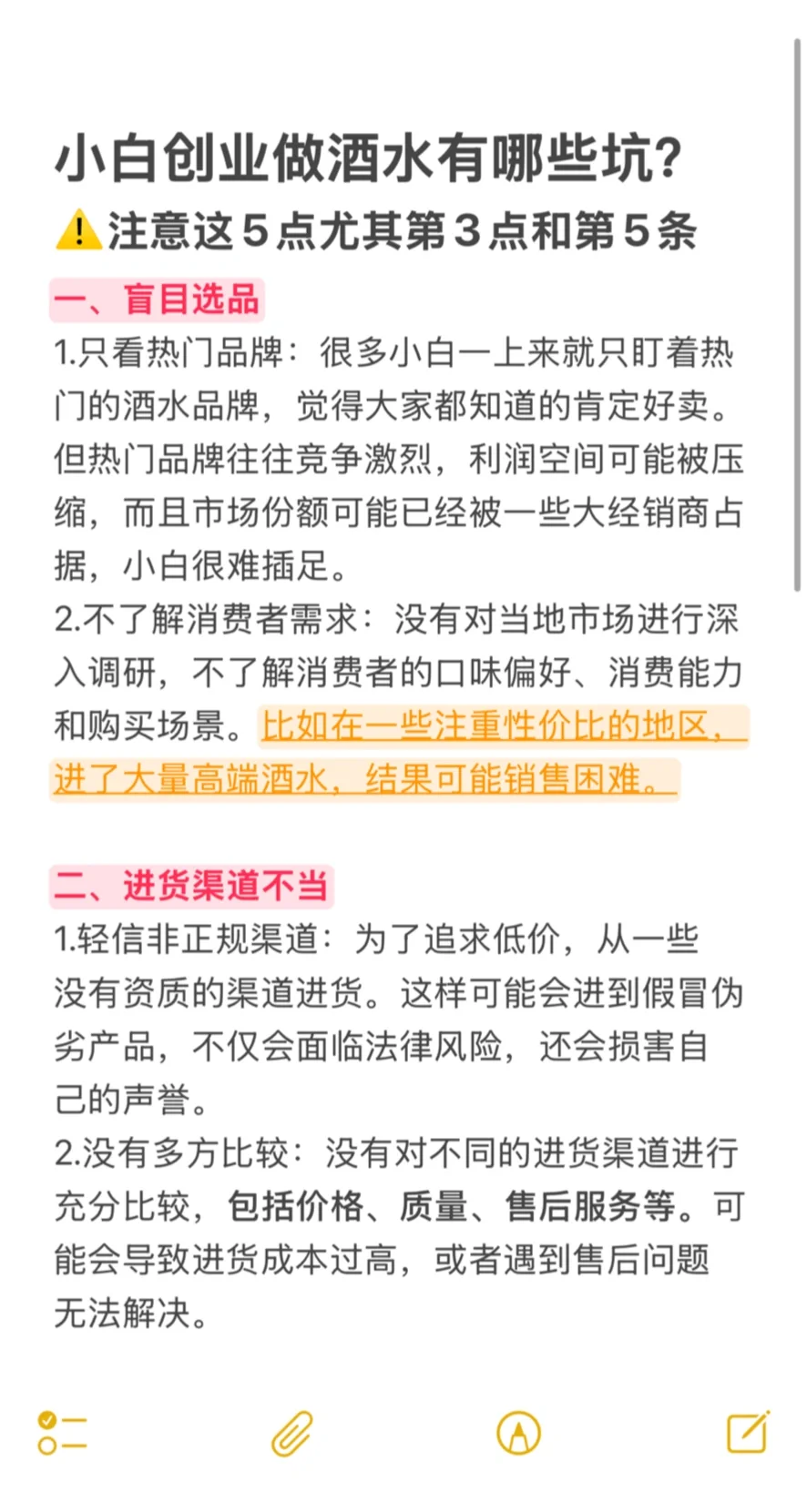 小白创业做酒水有哪些坑?
⚠️注意这5点尤其第3点和第5条

一、盲目选品
1.只看热门品牌：很多小白一上来就只盯着热门的酒水品牌，觉得大家都知道的肯定好卖。但热门品牌往往竞争激烈，利润空间可能被压缩，而且市场份额可能已经被一些大经销商占据，小白很难插足。
2.不了解消费者需求：没有对当地市场进行深入调研，不了解消费者的口味偏好、消费能力和购买场景。比如在一些注重性价比的地区，进了大量高端酒水，结果可能销售困难。

二、进货渠道不当
1.轻信非正规渠道：为了追求低价，从一些没有资质的渠道进货。这样可能会进到假冒伪劣产品，不仅会面临法律风险，还会损害自己的声誉。
2.没有多方比较：没有对不同的进货渠道进行充分比较，包括价格、质量、售后服务等。可能会导致进货成本过高，或者遇到售后问题无法解决。